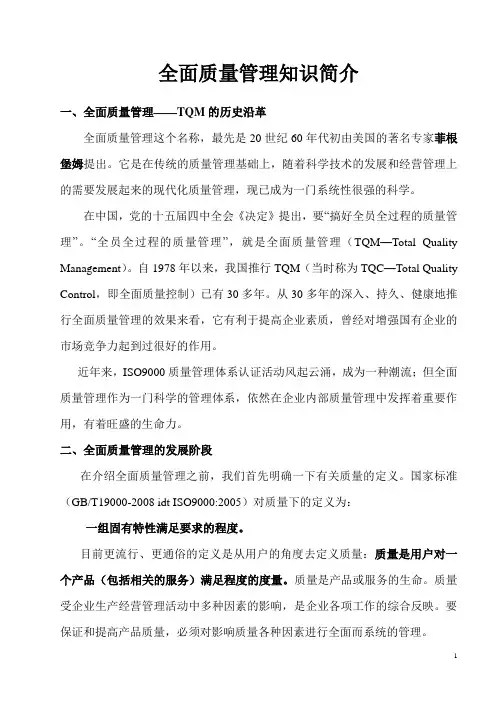 全面质量管理知识简介

一、全面质量管理——TQM 的历史沿革

全面质量管理这个名称，最先是 20 世纪 60 年代初由美国的著名专家菲根堡姆提出。它是在传统的质量管理基础上，随着科学技术的发展和经营管理上的需要发展起来的现代化质量管理，现已成为一门系统性很强的科学。

在中国，党的十五届四中全会《决定》提出，要“搞好全员全过程的质量管理”。“全员全过程的质量管理”，就是全面质量管理（TQM—Total Quality Management）。自 1978 年以来，我国推行 TQM（当时称为 TQC—Total Quality Control，即全面质量控制）已有 30 多年。从 30 多年的深入、持久、健康地推行全面质量管理的效果来看，它有利于提高企业素质，曾经对增强国有企业的市场竞争力起到过很好的作用。

近年来，ISO9000 质量管理体系认证活动风起云涌，成为一种潮流；但全面质量管理作为一门科学的管理体系，依然在企业内部质量管理中发挥着重要作用，有着旺盛的生命力。

二、全面质量管理的发展阶段

在介绍全面质量管理之前，我们首先明确一下有关质量的定义。国家标准（GB/T19000-2008 idt ISO9000:2005）对质量下的定义为：

一组固有特性满足要求的程度。

目前更流行、更通俗的定义是从用户的角度去定义质量：质量是用户对一个产品（包括相关的服务）满足程度的度量。质量是产品或服务的生命。质量受企业生产经营管理活动中多种因素的影响，是企业各项工作的综合反映。要保证和提高产品质量，必须对影响质量各种因素进行全面而系统的管理。

1